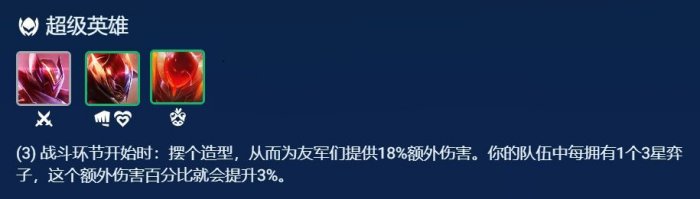 超级英雄

(3) 战斗环节开始时：摆个造型，从而为友军们提供18%额外伤害。你的队伍中每拥有1个3星弈子，这个额外伤害百分比就会提升3%。